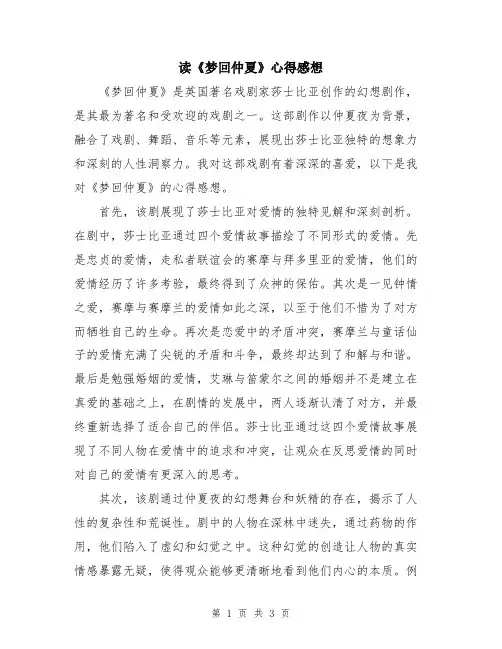 读《梦回仲夏》心得感想

《梦回仲夏》是英国著名戏剧家莎士比亚创作的幻想剧作，是其最为著名和受欢迎的戏剧之一。这部剧作以仲夏夜为背景，融合了戏剧、舞蹈、音乐等元素，展现出莎士比亚独特的想象力和深刻的人性洞察力。我对这部戏剧有着深深的喜爱，以下是我对《梦回仲夏》的心得感想。

首先，该剧展现了莎士比亚对爱情的独特见解和深刻剖析。在剧中，莎士比亚通过四个爱情故事描绘了不同形式的爱情。先是忠贞的爱情，走私者联谊会的赛摩与拜多里亚的爱情，他们的爱情经历了许多考验，最终得到了众神的保佑。其次是一见钟情之爱，赛摩与赛摩兰的爱情如此之深，以至于他们不惜为了对方而牺牲自己的生命。再次是恋爱中的矛盾冲突，赛摩兰与童话仙子的爱情充满了尖锐的矛盾和斗争，最终却达到了和解与和谐。最后是勉强婚姻的爱情，艾琳与笛蒙尔之间的婚姻并不是建立在真爱的基础之上，在剧情的发展中，两人逐渐认清了对方，并最终重新选择了适合自己的伴侣。莎士比亚通过这四个爱情故事展现了不同人物在爱情中的追求和冲突，让观众在反思爱情的同时对自己的爱情有更深入的思考。

其次，该剧通过仲夏夜的幻想舞台和妖精的存在，揭示了人性的复杂性和荒诞性。剧中的人物在深林中迷失，通过药物的作用，他们陷入了虚幻和幻觉之中。这种幻觉的创造让人物的真实情感暴露无疑，使得观众能够更清晰地看到他们内心的本质。例

第 1 页 共 3 页